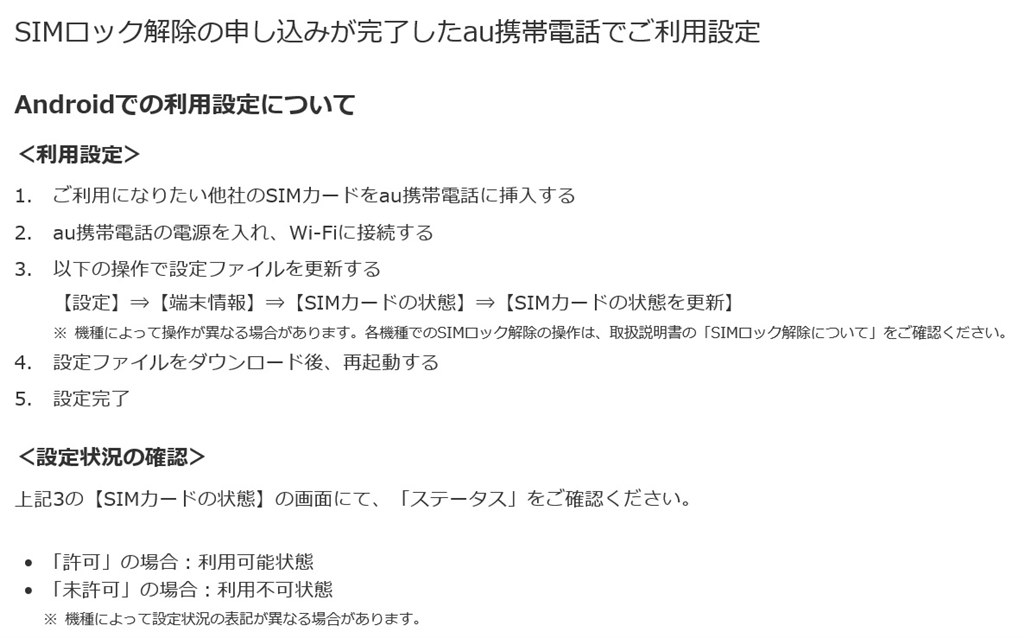 SIMロック解除の申し込みが完了したau携帯電話でご利用設定

Androidでの利用設定について

<利用設定>

1. ご利用になりたい他社のSIMカードをau携帯電話に挿入する
2. au携帯電話の電源を入れ、Wi-Fiに接続する
3. 以下の操作で設定ファイルを更新する
【設定】⇒【端末情報】⇒【SIMカードの状態】⇒【SIMカードの状態を更新】
※ 機種によって操作が異なる場合があります。各機種でのSIMロック解除の操作は、取扱説明書の「SIMロック解除について」をご確認ください。
4. 設定ファイルをダウンロード後、再起動する
5. 設定完了

<設定状況の確認>

上記3の【SIMカードの状態】の画面にて、「ステータス」をご確認ください。

• 「許可」の場合：利用可能状態
• 「未許可」の場合：利用不可状態
※ 機種によって設定状況の表記が異なる場合があります。